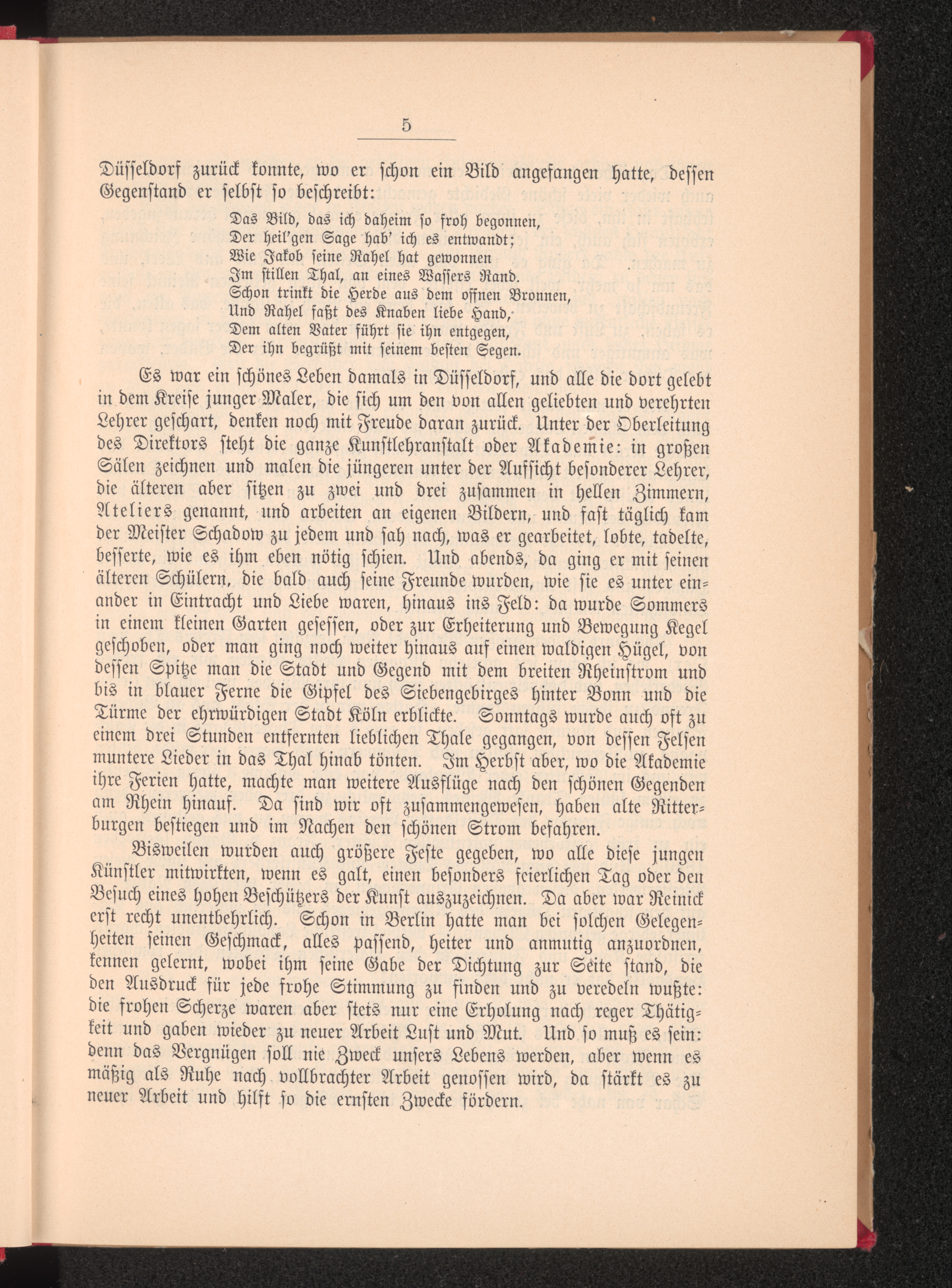 5

Düsseldorf zurück konnte, wo er schon ein Bild angefangen hatte, dessen Gegenstand er selbst so beschreibt:

Das Bild, das ich daheim so froh begonnen,
Der heil'gen Sage hab' ich es entwandt;
Wie Jakob seine Rahel hat gewonnen
Im stillen Thal, an eines Wassers Rand.
Schon trinkt die Herde aus dem offnen Bronnen,
Und Rahel faßt des Knaben liebe Hand,
Dem alten Vater führt sie ihn entgegen,
Der ihn begrüßt mit seinem besten Segen.

Es war ein schönes Leben damals in Düsseldorf, und alle die dort gelebt in dem Kreise junger Maler, die sich um den von allen geliebten und verehrten Lehrer geschart, denken noch mit Freude daran zurück. Unter der Oberleitung des Direktors steht die ganze Kunstlehranstalt oder Akademie: in großen Sälen zeichnen und malen die jüngeren unter der Aufsicht besonderer Lehrer, die älteren aber sitzen zu zwei und drei zusammen in hellen Zimmern, Ateliers genannt, und arbeiten an eigenen Bildern, und fast täglich kam der Meister Schadow zu jedem und sah nach, was er gearbeitet, lobte, tadelte, besserte, wie es ihm eben nötig schien. Und abends, da ging er mit seinen älteren Schülern, die bald auch seine Freunde wurden, wie sie es unter einander in Eintracht und Liebe waren, hinaus ins Feld: da wurde Sommers in einem kleinen Garten gesessen, oder zur Erheiterung und Bewegung Kegel geschoben, oder man ging noch weiter hinaus auf einen waldigen Hügel, von dessen Spitze man die Stadt und Gegend mit dem breiten Rheinstrom und bis in blauer Ferne die Gipfel des Siebengebirges hinter Bonn und die Türme der ehrwürdigen Stadt Köln erblickte. Sonntags wurde auch oft zu einem drei Stunden entfernten lieblichen Thale gegangen, von dessen Felsen muntere Lieder in das Thal hinab tönten. Im Herbst aber, wo die Akademie ihre Ferien hatte, machte man weitere Ausflüge nach den schönen Gegenden am Rhein hinauf. Da sind wir oft zusammengewesen, haben alte Ritterburgen bestiegen und im Nachen den schönen Strom befahren.

Bisweilen wurden auch größere Feste gegeben, wo alle diese jungen Künstler mitwirkten, wenn es galt, einen besonders feierlichen Tag oder den Besuch eines hohen Beschützers der Kunst auszuzeichnen. Da aber war Reinick erst recht unentbehrlich. Schon in Berlin hatte man bei solchen Gelegenheiten seinen Geschmack, alles passend, heiter und anmutig anzuordnen, kennen gelernt, wobei ihm seine Gabe der Dichtung zur Seite stand, die den Ausdruck für jede frohe Stimmung zu finden und zu veredeln wußte: die frohen Scherze waren aber stets nur eine Erholung nach reger Thätigkeit und gaben wieder zu neuer Arbeit Lust und Mut. Und so muß es sein: denn das Vergnügen soll nie Zweck unsers Lebens werden, aber wenn es mäßig als Ruhe nach vollbrachter Arbeit genossen wird, da stärkt es zu neuer Arbeit und hilft so die ernsten Zwecke fördern.